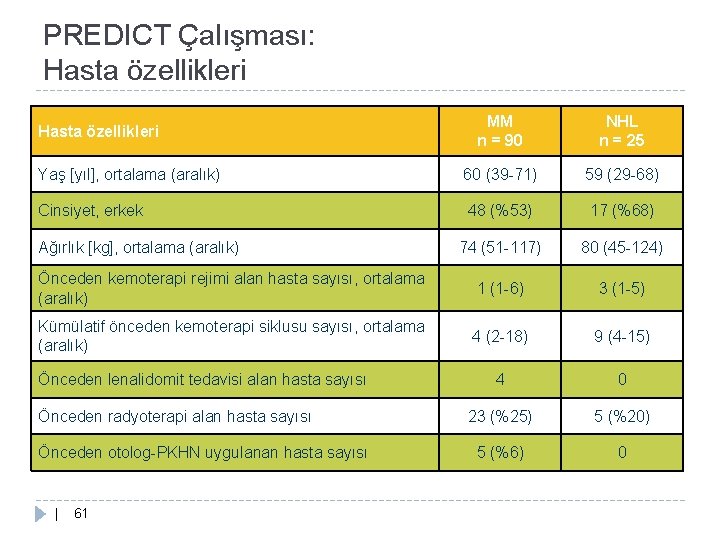 PREDICT Çalışması:
Hasta özellikleri

| Hasta özellikleri | MM n = 90 | NHL n = 25 |
|---|---|---|
| Yaş [yıl], ortalama (aralık) | 60 (39-71) | 59 (29-68) |
| Cinsiyet, erkek | 48 (%53) | 17 (%68) |
| Ağırlık [kg], ortalama (aralık) | 74 (51-117) | 80 (45-124) |
| Önceden kemoterapi rejimi alan hasta sayısı, ortalama (aralık) | 1 (1-6) | 3 (1-5) |
| Kümülatif önceden kemoterapi siklusu sayısı, ortalama (aralık) | 4 (2-18) | 9 (4-15) |
| Önceden lenalidomit tedavisi alan hasta sayısı | 4 | 0 |
| Önceden radyoterapi alan hasta sayısı | 23 (%25) | 5 (%20) |
| Önceden otolog-PKHN uygulanan hasta sayısı | 5 (%6) | 0 |

| 61